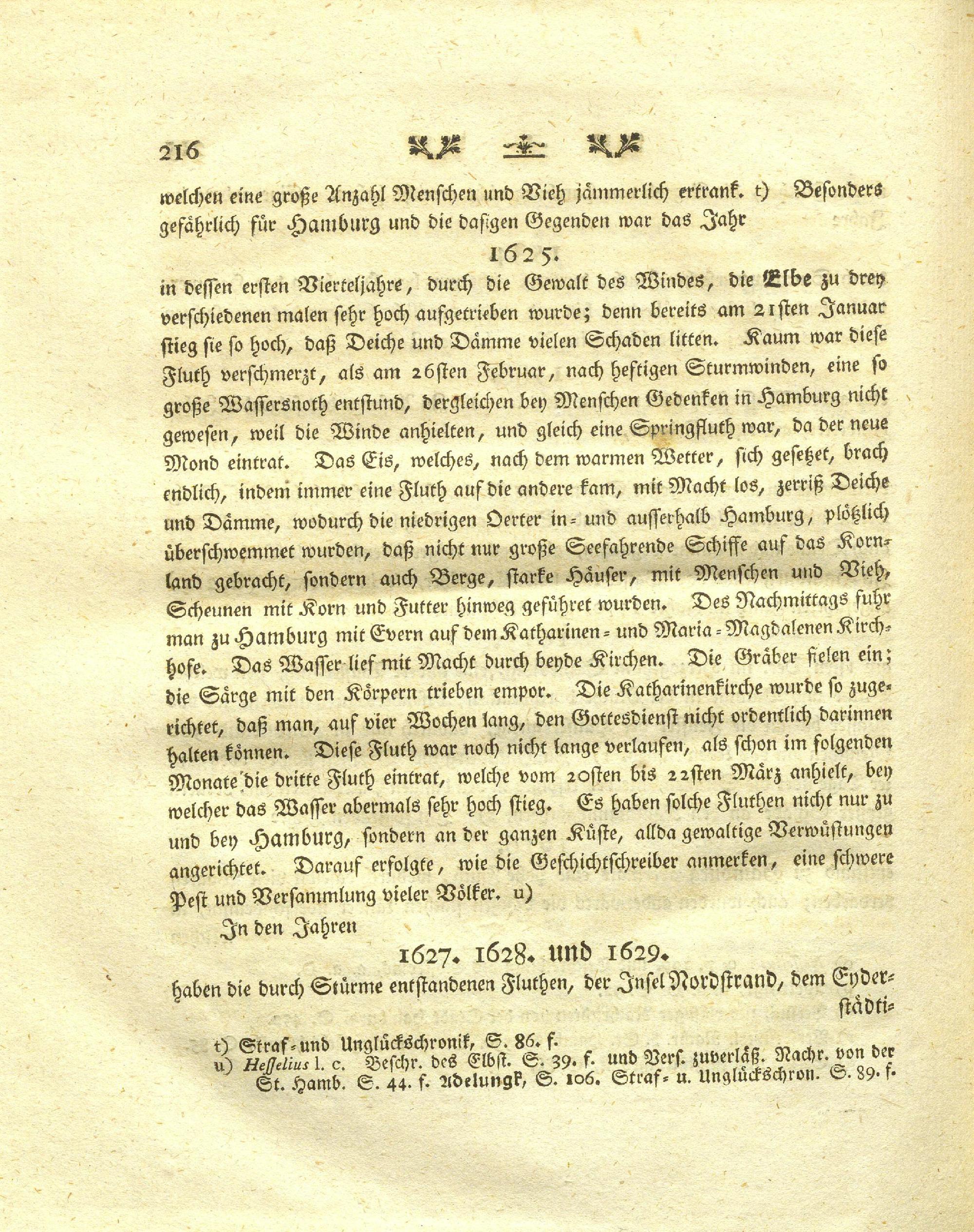 216

welchen eine große Anzahl Menschen und Vieh jämmerlich ertrank. t) Besonders gefährlich für Hamburg und die dasigen Gegenden war das Jahr

1625.

in dessen ersten Vierteljahre, durch die Gewalt des Windes, die Elbe zu drey verschiedenen malen sehr hoch aufgetrieben wurde; denn bereits am 21sten Januar stieg sie so hoch, daß Deiche und Dämme vielen Schaden litten. Kaum war diese Fluth verschmerzt, als am 26sten Februar, nach heftigen Sturmwinden, eine so große Wassersnoth entstund, dergleichen bey Menschen Gedenken in Hamburg nicht gewesen, weil die Winde anhielten, und gleich eine Springfluth war, da der neue Mond eintrat. Das Eis, welches, nach dem warmen Wetter, sich gesetzet, brach endlich, indem immer eine Fluth auf die andere kam, mit Macht los, zerriß Deiche und Dämme, wodurch die niedrigen Oerter in- und ausserhalb Hamburg, plötzlich überschwemmet wurden, daß nicht nur große Seefahrende Schiffe auf das Kornland gebracht, sondern auch Berge, starke Häuser, mit Menschen und Vieh, Scheunen mit Korn und Futter hinweg geführet wurden. Des Nachmittags fuhr man zu Hamburg mit Evern auf dem Katharinen- und Maria-Magdalenen Kirchhofe. Das Wasser lief mit Macht durch beyde Kirchen. Die Gräber fielen ein; die Särge mit den Körpern trieben empor. Die Katharinenkirche wurde so zugerichtet, daß man, auf vier Wochen lang, den Gottesdienst nicht ordentlich darinnen halten können. Diese Fluth war noch nicht lange verlaufen, als schon im folgenden Monate die dritte Fluth eintrat, welche vom 20sten bis 22sten März anhielt, bey welcher das Wasser abermals sehr hoch stieg. Es haben solche Fluthen nicht nur zu und bey Hamburg, sondern an der ganzen Küste, allda gewaltige Verwüstungen angerichtet. Darauf erfolgte, wie die Geschichtschreiber anmerken, eine schwere Pest und Versammlung vieler Völker. u)

In den Jahren

1627. 1628. und 1629.

haben die durch Stürme entstandenen Fluthen, der Insel Nordstrand, dem Eyderstädti-

t) Straf- und Unglückschronik, S. 86. f.
u) Hesselius l. c. Beschr. des Elbst. S. 39. f. und Vers. zuverläß. Nachr. von der St. Hamb. S. 44. f. Adelungk, S. 106. Straf- u. Unglückschron. S. 89. f.